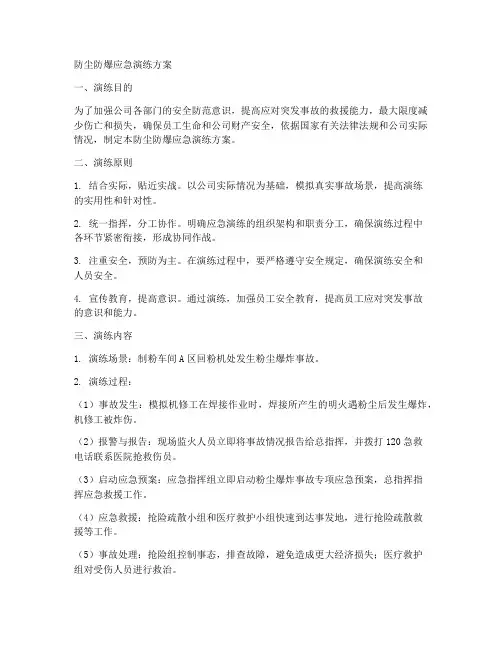 防尘防爆应急演练方案

一、演练目的

为了加强公司各部门的安全防范意识，提高应对突发事故的救援能力，最大限度减少伤亡和损失，确保员工生命和公司财产安全，依据国家有关法律法规和公司实际情况，制定本防尘防爆应急演练方案。

二、演练原则

1. 结合实际，贴近实战。以公司实际情况为基础，模拟真实事故场景，提高演练的实用性和针对性。

2. 统一指挥，分工协作。明确应急演练的组织架构和职责分工，确保演练过程中各环节紧密衔接，形成协同作战。

3. 注重安全，预防为主。在演练过程中，要严格遵守安全规定，确保演练安全和人员安全。

4. 宣传教育，提高意识。通过演练，加强员工安全教育，提高员工应对突发事故的意识和能力。

三、演练内容

1. 演练场景：制粉车间A区回粉机处发生粉尘爆炸事故。

2. 演练过程：

（1）事故发生：模拟机修工在焊接作业时，焊接所产生的明火遇粉尘后发生爆炸，机修工被炸伤。

（2）报警与报告：现场监火人员立即将事故情况报告给总指挥，并拨打120急救电话联系医院抢救伤员。

（3）启动应急预案：应急指挥组立即启动粉尘爆炸事故专项应急预案，总指挥指挥应急救援工作。

（4）应急救援：抢险疏散小组和医疗救护小组快速到达事发地，进行抢险疏散救援等工作。

（5）事故处理：抢险组控制事态，排查故障，避免造成更大经济损失；医疗救护组对受伤人员进行救治。